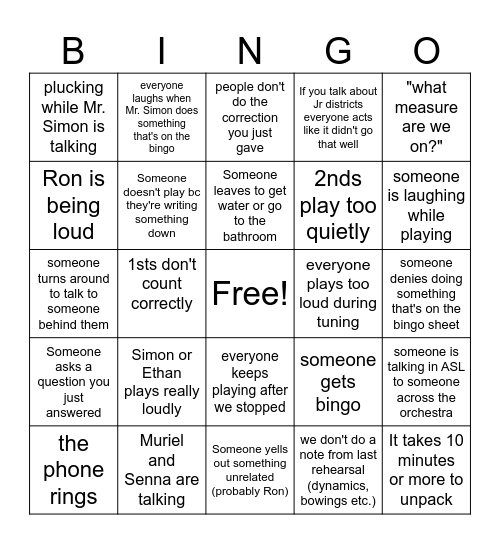 | B | I | N | G | O |
|---|---|---|---|---|
| plucking while Mr. Simon is talking | everyone laughs when Mr. Simon does something that's on the bingo | people don't do the correction you just gave | If you talk about Jr districts everyone acts like it didn't go that well | "what measure are we on?" |
| Ron is being loud | Someone doesn't play bc they're writing something down | Someone leaves to get water or go to the bathroom | 2nds play too quietly | someone is laughing while playing |
| someone turns around to talk to someone behind them | 1sts don't count correctly | Free! | everyone plays too loud during tuning | someone denies doing something that's on the bingo sheet |
| Someone asks a question you just answered | Simon or Ethan plays really loudly | everyone keeps playing after we stopped | someone gets bingo | someone is talking in ASL to someone across the orchestra |
| the phone rings | Muriel and Senna are talking | Someone yells out something unrelated (probably Ron) | we don't do a note from last rehearsal (dynamics, bowings etc.) | It takes 10 minutes or more to unpack |